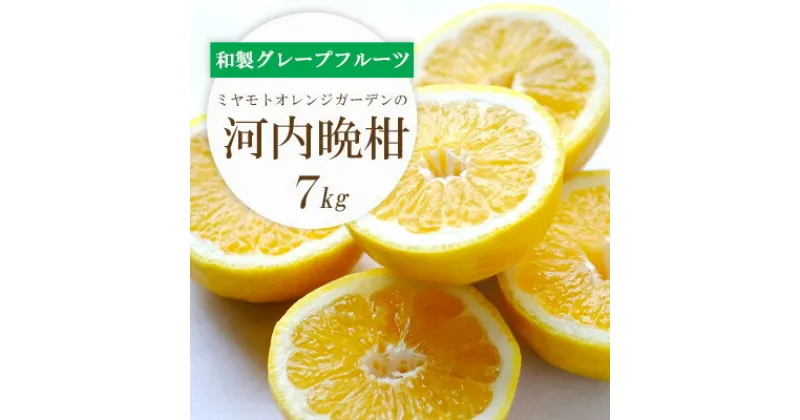 和製グレープフルーツ

ミヤモトオレンジガーデンの

河内晩柑

7kg